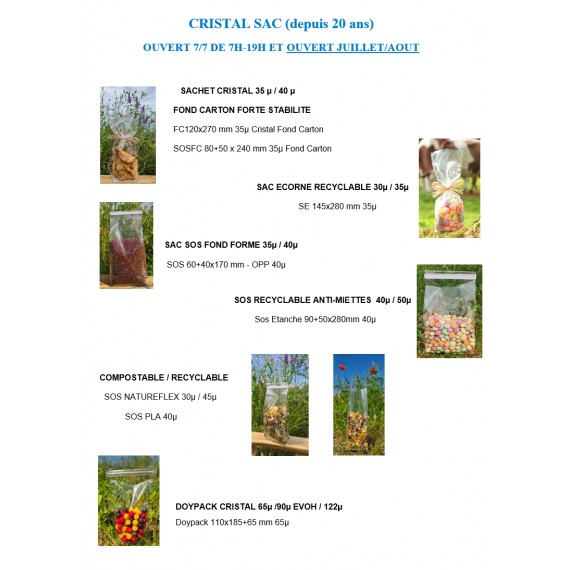 CRISTAL SAC (depuis 20 ans)

OUVERT 7/7 DE 7H-19H ET OUVERT JUILLET/AOUT

SACHET CRISTAL 35 µ / 40 µ

FOND CARTON FORTE STABILITE

FC120x270 mm 35µ Cristal Fond Carton

SOSFC 80+50 x 240 mm 35µ Fond Carton

SAC ECORNE RECYCLABLE 30µ / 35µ

SE 145x280 mm 35µ

SAC SOS FOND FORME 35µ / 40µ

SOS 60+40x170 mm - OPP 40µ

SOS RECYCLABLE ANTI-MIETTES 40µ / 50µ

Sos Etanche 90+50x280mm 40µ

COMPOSTABLE / RECYCLABLE

SOS NATUREFLEX 30µ / 45µ

SOS PLA 40µ

DOYPACK CRISTAL 65µ /90µ EVOH / 122µ

Doypack 110x185+65 mm 65µ